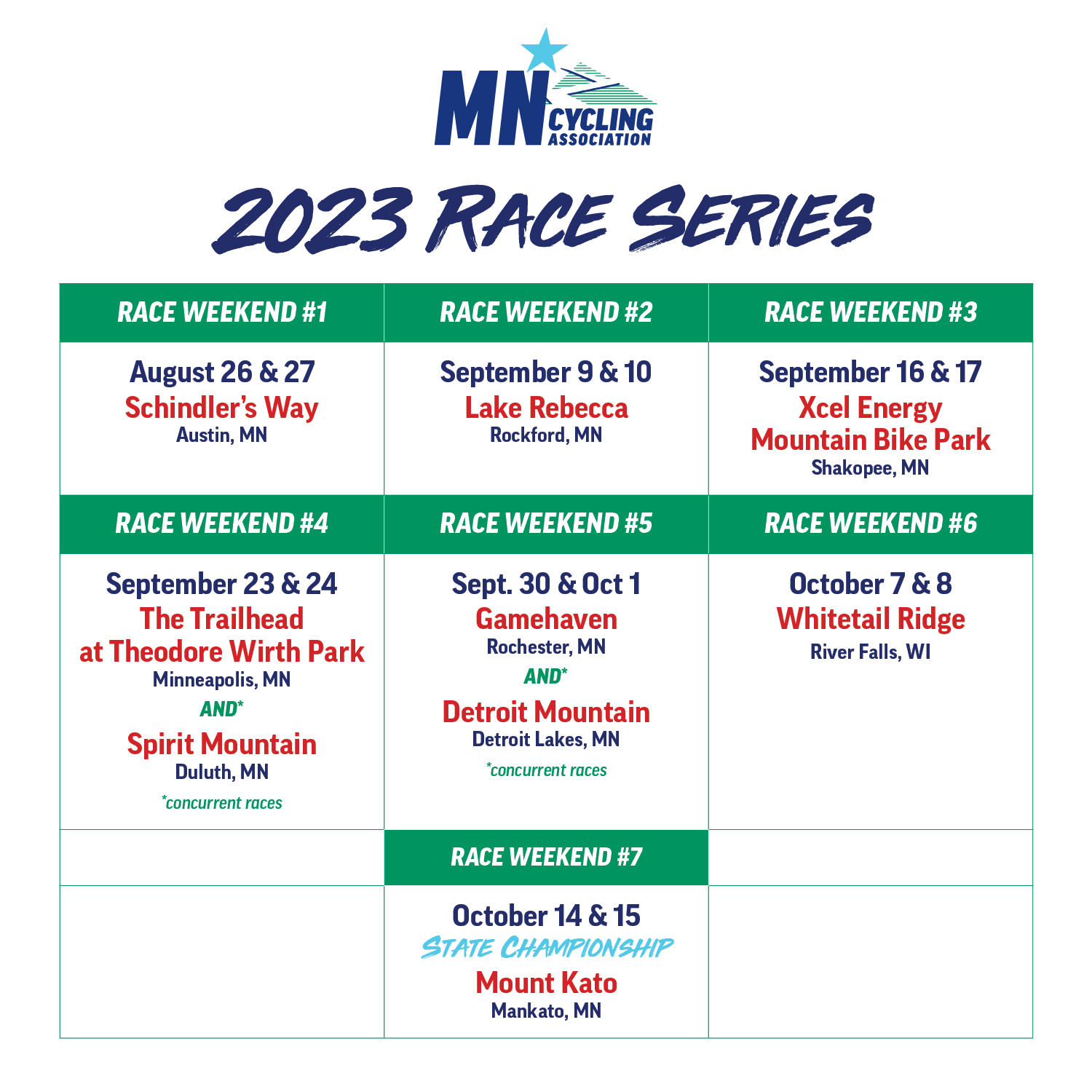 MN CYCLING ASSOCIATION

2023 RACE SERIES

| RACE WEEKEND #1 | RACE WEEKEND #2 | RACE WEEKEND #3 |
|---|---|---|
| August 26 & 27 Schindler's Way Austin, MN | September 9 & 10 Lake Rebecca Rockford, MN | September 16 & 17 Xcel Energy Mountain Bike Park Shakopee, MN |
| RACE WEEKEND #4 | RACE WEEKEND #5 | RACE WEEKEND #6 |
| September 23 & 24 The Trailhead at Theodore Wirth Park Minneapolis, MN AND* Spirit Mountain Duluth, MN *concurrent races | Sept. 30 & Oct 1 Gamehaven Rochester, MN AND* Detroit Mountain Detroit Lakes, MN *concurrent races | October 7 & 8 Whitetail Ridge River Falls, WI |
| | RACE WEEKEND #7 | |
| | October 14 & 15 STATE CHAMPIONSHIP Mount Kato Mankato, MN | |